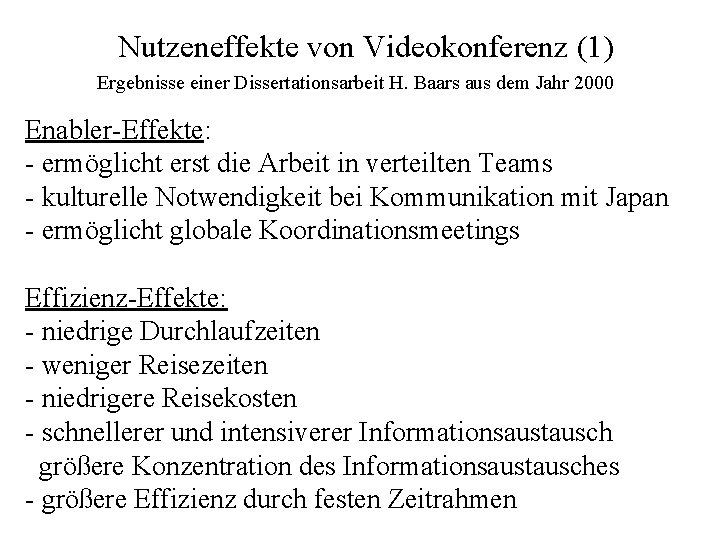 Nutzeneffekte von Videokonferenz (1)
Ergebnisse einer Dissertationsarbeit H. Baars aus dem Jahr 2000

Enabler-Effekte:
- ermöglicht erst die Arbeit in verteilten Teams
- kulturelle Notwendigkeit bei Kommunikation mit Japan
- ermöglicht globale Koordinationsmeetings

Effizienz-Effekte:
- niedrige Durchlaufzeiten
- weniger Reisezeiten
- niedrigere Reisekosten
- schnellerer und intensiverer Informationsaustausch
größere Konzentration des Informationsaustausches
- größere Effizienz durch festen Zeitrahmen